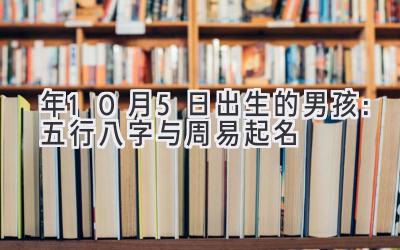 年10月5日出生的男孩：五行八字与周易起名